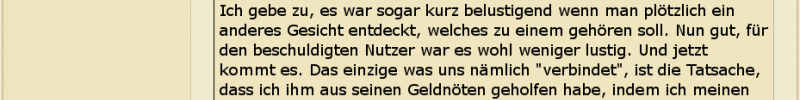 Ich gebe zu, es war sogar kurz belustigend wenn man plötzlich ein anderes Gesicht entdeckt, welches zu einem gehören soll. Nun gut, für den beschuldigten Nutzer war es wohl weniger lustig. Und jetzt kommt es. Das einzige was uns nämlich "verbindet", ist die Tatsache, dass ich ihm aus seinen Geldnöten geholfen habe, indem ich meinen